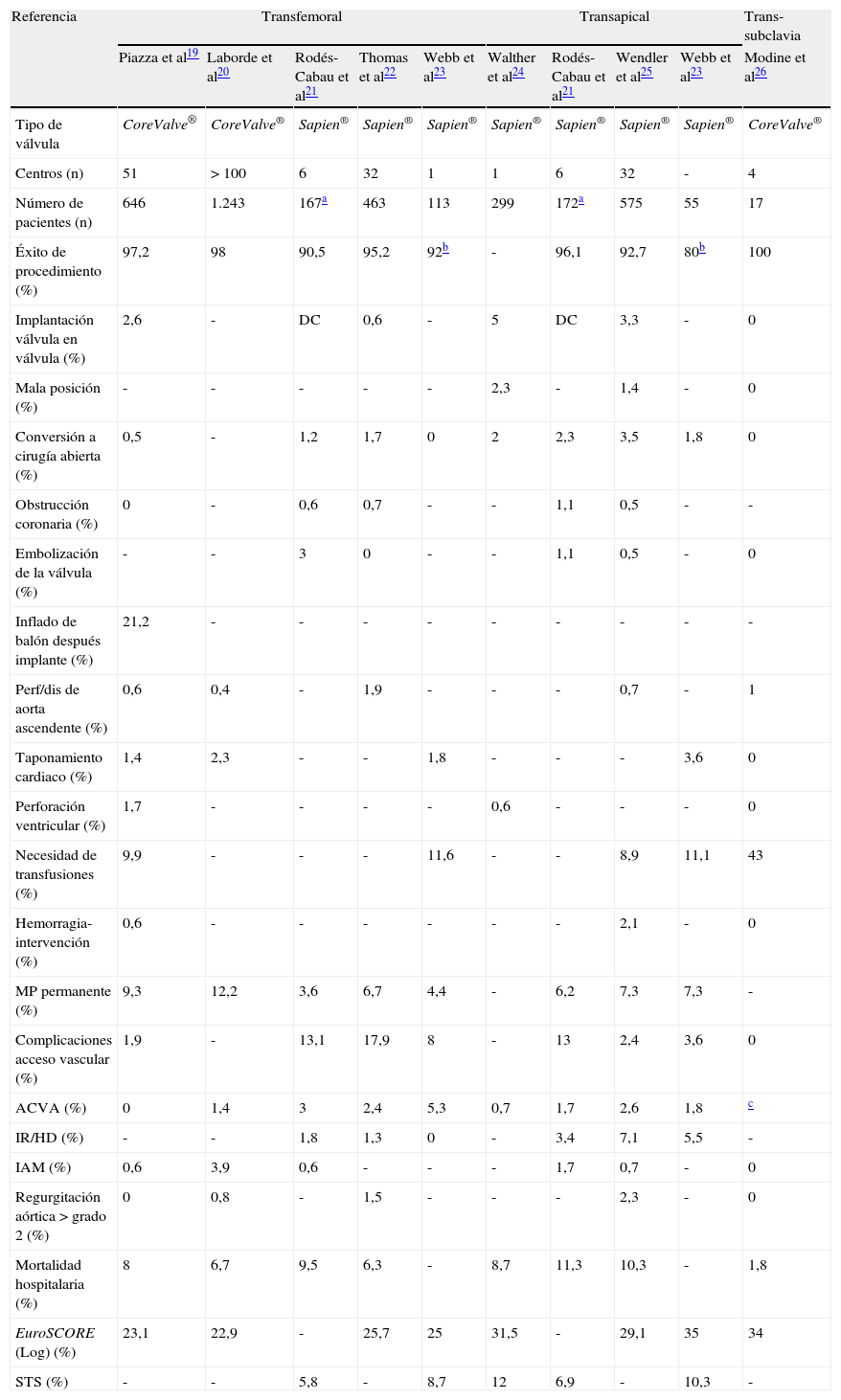 | Referencia | Transfemoral | | | | | Transapical | | | | Trans-subclavia |
|---|---|---|---|---|---|---|---|---|---|---|
| | Piazza et al$^{19}$ | Laborde et al$^{20}$ | Rodés-Cabau et al$^{21}$ | Thomas et al$^{22}$ | Webb et al$^{23}$ | Walther et al$^{24}$ | Rodés-Cabau et al$^{21}$ | Wendler et al$^{25}$ | Webb et al$^{23}$ | Modine et al$^{26}$ |
| Tipo de válvula | CoreValve® | CoreValve® | Sapien® | Sapien® | Sapien® | Sapien® | Sapien® | Sapien® | Sapien® | CoreValve® |
| Centros (n) | 51 | > 100 | 6 | 32 | 1 | 1 | 6 | 32 | - | 4 |
| Número de pacientes (n) | 646 | 1.243 | 167$^{a}$ | 463 | 113 | 299 | 172$^{a}$ | 575 | 55 | 17 |
| Éxito de procedimiento (%) | 97,2 | 98 | 90,5 | 95,2 | 92$^{b}$ | - | 96,1 | 92,7 | 80$^{b}$ | 100 |
| Implantación válvula en válvula (%) | 2,6 | - | DC | 0,6 | - | 5 | DC | 3,3 | - | 0 |
| Mala posición (%) | - | - | - | - | - | 2,3 | - | 1,4 | - | 0 |
| Conversión a cirugía abierta (%) | 0,5 | - | 1,2 | 1,7 | 0 | 2 | 2,3 | 3,5 | 1,8 | 0 |
| Obstrucción coronaria (%) | 0 | - | 0,6 | 0,7 | - | - | 1,1 | 0,5 | - | - |
| Embolización de la válvula (%) | - | - | 3 | 0 | - | - | 1,1 | 0,5 | - | 0 |
| Inflado de balón después implante (%) | 21,2 | - | - | - | - | - | - | - | - | - |
| Perf/dis de aorta ascendente (%) | 0,6 | 0,4 | - | 1,9 | - | - | - | 0,7 | - | 1 |
| Taponamiento cardiaco (%) | 1,4 | 2,3 | - | - | 1,8 | - | - | - | 3,6 | 0 |
| Perforación ventricular (%) | 1,7 | - | - | - | - | 0,6 | - | - | - | 0 |
| Necesidad de transfusiones (%) | 9,9 | - | - | - | 11,6 | - | - | 8,9 | 11,1 | 43 |
| Hemorragia-intervención (%) | 0,6 | - | - | - | - | - | - | 2,1 | - | 0 |
| MP permanente (%) | 9,3 | 12,2 | 3,6 | 6,7 | 4,4 | - | 6,2 | 7,3 | 7,3 | - |
| Complicaciones acceso vascular (%) | 1,9 | - | 13,1 | 17,9 | 8 | - | 13 | 2,4 | 3,6 | 0 |
| ACVA (%) | 0 | 1,4 | 3 | 2,4 | 5,3 | 0,7 | 1,7 | 2,6 | 1,8 | $^{c}$ |
| IR/HD (%) | - | - | 1,8 | 1,3 | 0 | - | 3,4 | 7,1 | 5,5 | - |
| IAM (%) | 0,6 | 3,9 | 0,6 | - | - | - | 1,7 | 0,7 | - | 0 |
| Regurgitación aórtica > grado 2 (%) | 0 | 0,8 | - | 1,5 | - | - | - | 2,3 | - | 0 |
| Mortalidad hospitalaria (%) | 8 | 6,7 | 9,5 | 6,3 | - | 8,7 | 11,3 | 10,3 | - | 1,8 |
| EuroSCORE (Log) (%) | 23,1 | 22,9 | - | 25,7 | 25 | 31,5 | - | 29,1 | 35 | 34 |
| STS (%) | - | - | 5,8 | - | 8,7 | 12 | 6,9 | - | 10,3 | - |